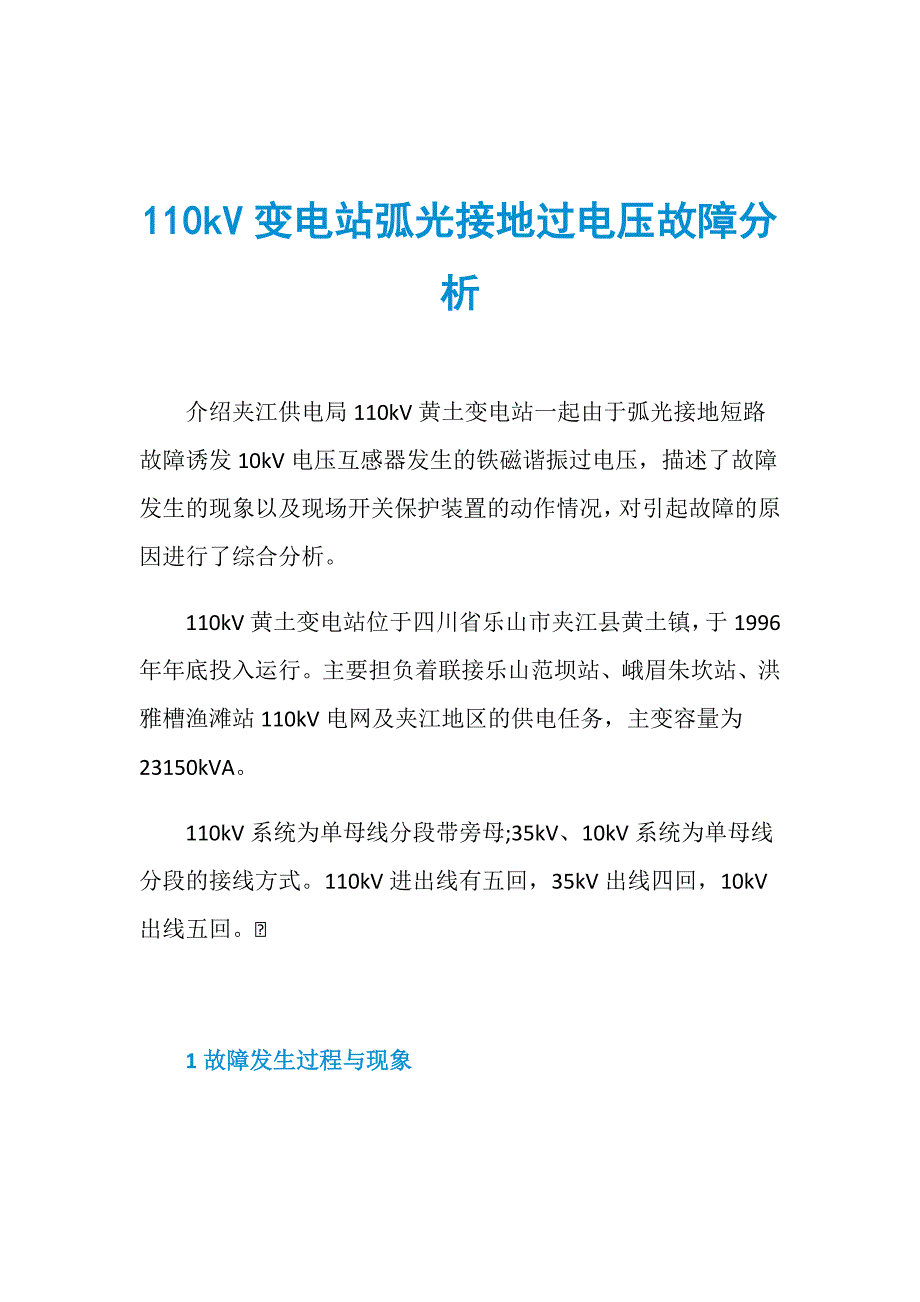 110kV 变电站弧光接地过电压故障分析

介绍夹江供电局 110kV 黄土变电站一起由于弧光接地短路故障诱发 10kV 电压互感器发生的铁磁谐振过电压，描述了故障发生的现象以及现场开关保护装置的动作情况，对引起故障的原因进行了综合分析。

110kV 黄土变电站位于四川省乐山市夹江县黄土镇，于 1996 年年底投入运行。主要担负着联接乐山范坝站、峨眉朱坎站、洪雅槽渔滩站 110kV 电网及夹江地区的供电任务，主变容量为 23150kVA。

110kV 系统为单母线分段带旁母;35kV、10kV 系统为单母线分段的接线方式。110kV 进出线有五回，35kV 出线四回，10kV 出线五回。

1 故障发生过程与现象